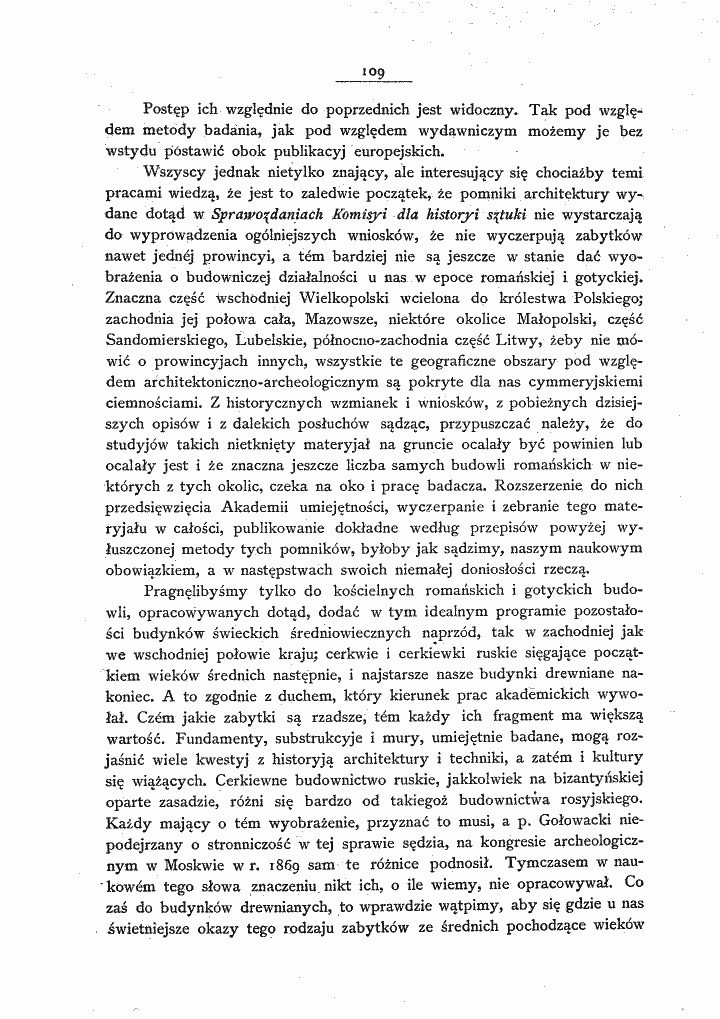 109

Postęp ich względnie do poprzednich jest widoczny. Tak pod względem metody badania, jak pod względem wydawniczym możemy je bez wstydu postawić obok publikacyj europejskich.

Wszyscy jednak nietylko znający, ale interesujący się chociażby temi pracami wiedzą, że jest to zaledwie początek, że pomniki architektury wydane dotąd w Sprawozdaniach Komisyi dla historyi sztuki nie wystarczają do wyprowadzenia ogólniejszych wniosków, że nie wyczerpują zabytków nawet jednéj prowincyi, a tém bardziej nie są jeszcze w stanie dać wyobrażenia o budowniczej działalności u nas w epoce romańskiej i gotyckiej. Znaczna część wschodniej Wielkopolski wcielona do królestwa Polskiego; zachodnia jej połowa cała, Mazowsze, niektóre okolice Małopolski, część Sandomierskiego, Lubelskie, północno-zachodnia część Litwy, żeby nie mówić o prowincyjach innych, wszystkie te geograficzne obszary pod względem architektoniczno-archeologicznym są pokryte dla nas cymmeryjskiemi ciemnościami. Z historycznych wzmianek i wniosków, z pobieżnych dzisiejszych opisów i z dalekich posłuchów sądząc, przypuszczać należy, że do studyjów takich nietknięty materyjał na gruncie ocalały być powinien lub ocalały jest i że znaczna jeszcze liczba samych budowli romańskich w niektórych z tych okolic, czeka na oko i pracę badacza. Rozszerzenie do nich przedsięwzięcia Akademii umiejętności, wyczerpanie i zebranie tego materyjału w całości, publikowanie dokładne według przepisów powyżej wyłuszczonej metody tych pomników, byłoby jak sądzimy, naszym naukowym obowiązkiem, a w następstwach swoich niemałej doniosłości rzeczą.

Pragnęlibyśmy tylko do kościelnych romańskich i gotyckich budowli, opracowywanych dotąd, dodać w tym idealnym programie pozostałości budynków świeckich średniowiecznych naprzód, tak w zachodniej jak we wschodniej połowie kraju; cerkwie i cerkiewki ruskie sięgające początkiem wieków średnich następnie, i najstarsze nasze budynki drewniane nakoniec. A to zgodnie z duchem, który kierunek prac akademickich wywołał. Czém jakie zabytki są rzadsze, tém każdy ich fragment ma większą wartość. Fundamenty, substrukcyje i mury, umiejętnie badane, mogą rozjaśnić wiele kwestyj z historyją architektury i techniki, a zatém i kultury się wiążących. Cerkiewne budownictwo ruskie, jakkolwiek na bizantyńskiej oparte zasadzie, różni się bardzo od takiegoż budownictwa rosyjskiego. Każdy mający o tém wyobrażenie, przyznać to musi, a p. Gołowacki niepodejrzany o stronniczość w tej sprawie sędzia, na kongresie archeologicznym w Moskwie w r. 1869 sam te różnice podnosił. Tymczasem w naukowém tego słowa znaczeniu nikt ich, o ile wiemy, nie opracowywał. Co zaś do budynków drewnianych, to wprawdzie wątpimy, aby się gdzie u nas świetniejsze okazy tego rodzaju zabytków ze średnich pochodzące wieków